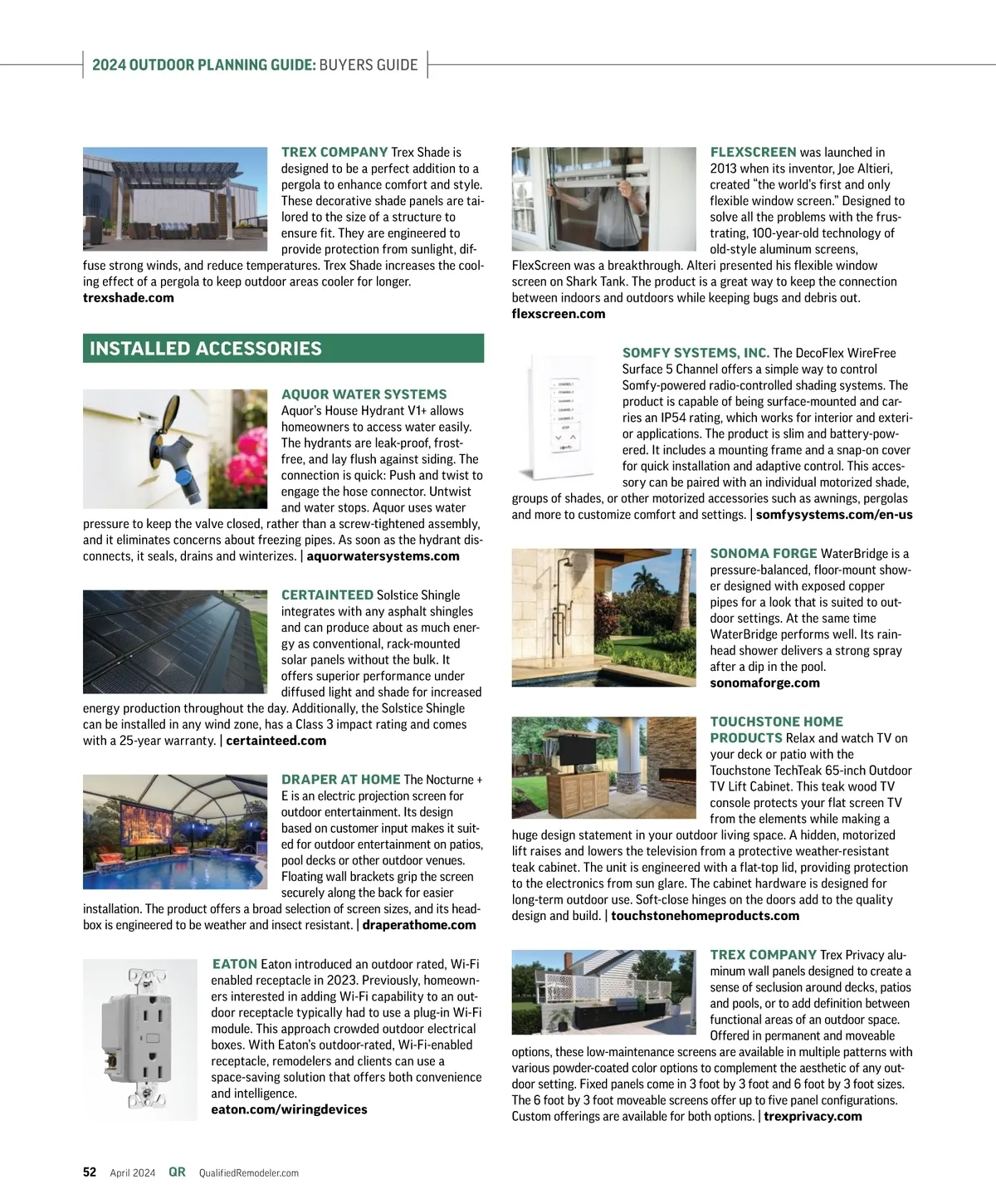 2024 OUTDOOR PLANNING GUIDE: BUYERS GUIDE

TREX COMPANY Trex Shade is designed to be a perfect addition to a pergola to enhance comfort and style. These decorative shade panels are tailored to the size of a structure to ensure fit. They are engineered to provide protection from sunlight, diffuse strong winds, and reduce temperatures. Trex Shade increases the cooling effect of a pergola to keep outdoor areas cooler for longer.
trexshade.com

INSTALLED ACCESSORIES

AQUOR WATER SYSTEMS
Aquor's House Hydrant V1+ allows homeowners to access water easily. The hydrants are leak-proof, frost-free, and lay flush against siding. The connection is quick: Push and twist to engage the hose connector. Untwist and water stops. Aquor uses water pressure to keep the valve closed, rather than a screw-tightened assembly, and it eliminates concerns about freezing pipes. As soon as the hydrant disconnects, it seals, drains and winterizes. | aquorwatersystems.com

CERTAINTEED Solstice Shingle integrates with any asphalt shingles and can produce about as much energy as conventional, rack-mounted solar panels without the bulk. It offers superior performance under diffused light and shade for increased energy production throughout the day. Additionally, the Solstice Shingle can be installed in any wind zone, has a Class 3 impact rating and comes with a 25-year warranty. | certainteed.com

DRAPER AT HOME The Nocturne + E is an electric projection screen for outdoor entertainment. Its design based on customer input makes it suited for outdoor entertainment on patios, pool decks or other outdoor venues. Floating wall brackets grip the screen securely along the back for easier installation. The product offers a broad selection of screen sizes, and its headbox is engineered to be weather and insect resistant. | draperathome.com

EATON Eaton introduced an outdoor rated, Wi-Fi enabled receptacle in 2023. Previously, homeowners interested in adding Wi-Fi capability to an outdoor receptacle typically had to use a plug-in Wi-Fi module. This approach crowded outdoor electrical boxes. With Eaton's outdoor-rated, Wi-Fi-enabled receptacle, remodelers and clients can use a space-saving solution that offers both convenience and intelligence.
eaton.com/wiringdevices

FLEXSCREEN was launched in 2013 when its inventor, Joe Altieri, created "the world's first and only flexible window screen." Designed to solve all the problems with the frustrating, 100-year-old technology of old-style aluminum screens, FlexScreen was a breakthrough. Alteri presented his flexible window screen on Shark Tank. The product is a great way to keep the connection between indoors and outdoors while keeping bugs and debris out.
flexscreen.com

SOMFY SYSTEMS, INC. The DecoFlex WireFree Surface 5 Channel offers a simple way to control Somfy-powered radio-controlled shading systems. The product is capable of being surface-mounted and carries an IP54 rating, which works for interior and exterior applications. The product is slim and battery-powered. It includes a mounting frame and a snap-on cover for quick installation and adaptive control. This accessory can be paired with an individual motorized shade, groups of shades, or other motorized accessories such as awnings, pergolas and more to customize comfort and settings. | somfysystems.com/en-us

SONOMA FORGE WaterBridge is a pressure-balanced, floor-mount shower designed with exposed copper pipes for a look that is suited to outdoor settings. At the same time WaterBridge performs well. Its rainhead shower delivers a strong spray after a dip in the pool.
sonomaforge.com

TOUCHSTONE HOME PRODUCTS Relax and watch TV on your deck or patio with the Touchstone TechTeak 65-inch Outdoor TV Lift Cabinet. This teak wood TV console protects your flat screen TV from the elements while making a huge design statement in your outdoor living space. A hidden, motorized lift raises and lowers the television from a protective weather-resistant teak cabinet. The unit is engineered with a flat-top lid, providing protection to the electronics from sun glare. The cabinet hardware is designed for long-term outdoor use. Soft-close hinges on the doors add to the quality design and build. | touchstonehomeproducts.com

TREX COMPANY Trex Privacy aluminum wall panels designed to create a sense of seclusion around decks, patios and pools, or to add definition between functional areas of an outdoor space. Offered in permanent and moveable options, these low-maintenance screens are available in multiple patterns with various powder-coated color options to complement the aesthetic of any outdoor setting. Fixed panels come in 3 foot by 3 foot and 6 foot by 3 foot sizes. The 6 foot by 3 foot moveable screens offer up to five panel configurations. Custom offerings are available for both options. | trexprivacy.com

52 April 2024 QR QualifiedRemodeler.com